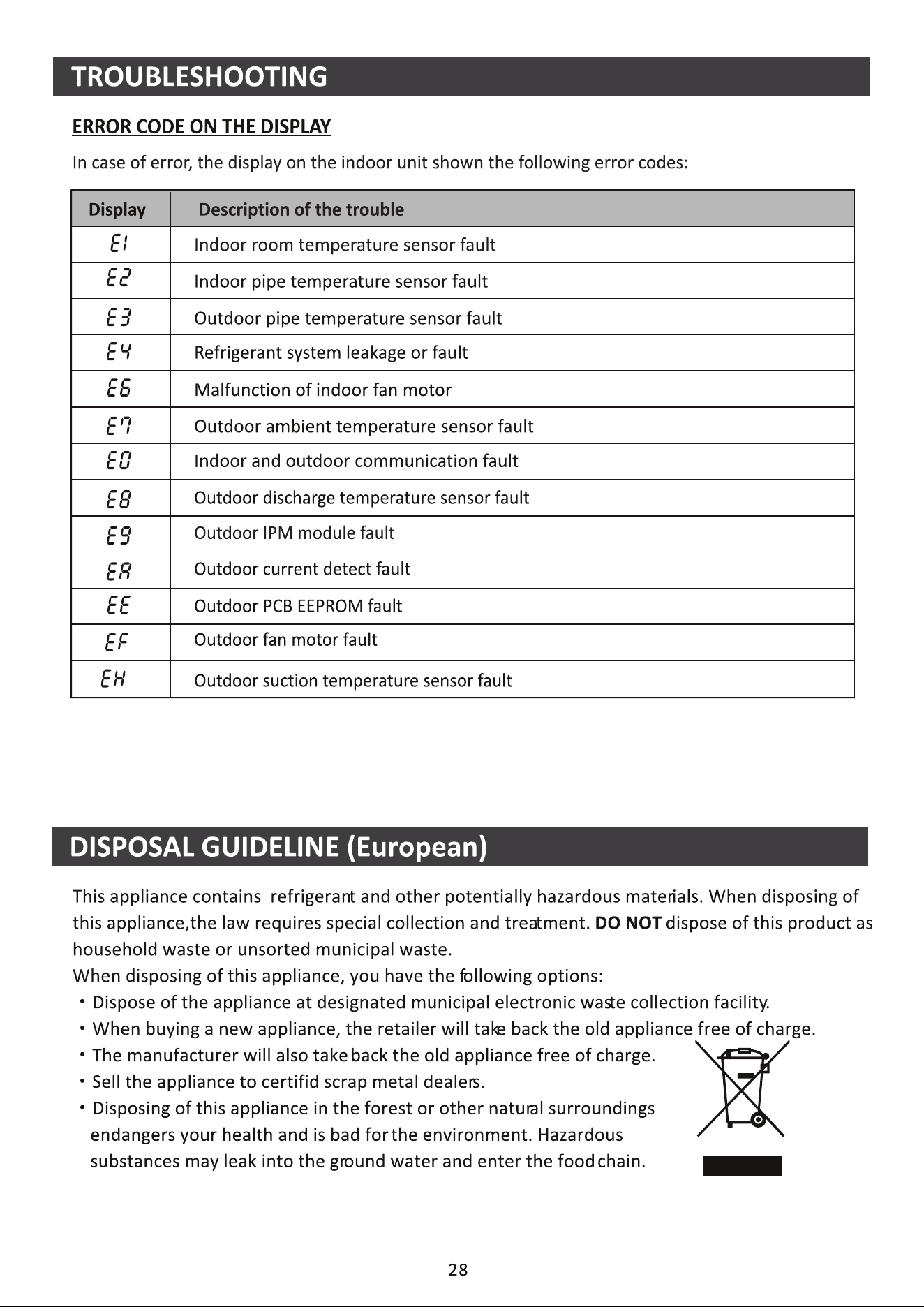 TROUBLESHOOTING

ERROR CODE ON THE DISPLAY

In case of error, the display on the indoor unit shown the following error codes:

| Display | Description of the trouble |
|---|---|
| E1 | Indoor room temperature sensor fault |
| E2 | Indoor pipe temperature sensor fault |
| E3 | Outdoor pipe temperature sensor fault |
| E4 | Refrigerant system leakage or fault |
| E6 | Malfunction of indoor fan motor |
| E7 | Outdoor ambient temperature sensor fault |
| E0 | Indoor and outdoor communication fault |
| E8 | Outdoor discharge temperature sensor fault |
| E9 | Outdoor IPM module fault |
| EA | Outdoor current detect fault |
| EE | Outdoor PCB EEPROM fault |
| EF | Outdoor fan motor fault |
| EH | Outdoor suction temperature sensor fault |

DISPOSAL GUIDELINE (European)

This appliance contains refrigerant and other potentially hazardous materials. When disposing of this appliance,the law requires special collection and treatment. DO NOT dispose of this product as household waste or unsorted municipal waste.
When disposing of this appliance, you have the following options:
• Dispose of the appliance at designated municipal electronic waste collection facility.
• When buying a new appliance, the retailer will take back the old appliance free of charge.
• The manufacturer will also take back the old appliance free of charge.
• Sell the appliance to certifid scrap metal dealers.
• Disposing of this appliance in the forest or other natural surroundings endangers your health and is bad for the environment. Hazardous substances may leak into the ground water and enter the food chain.

28